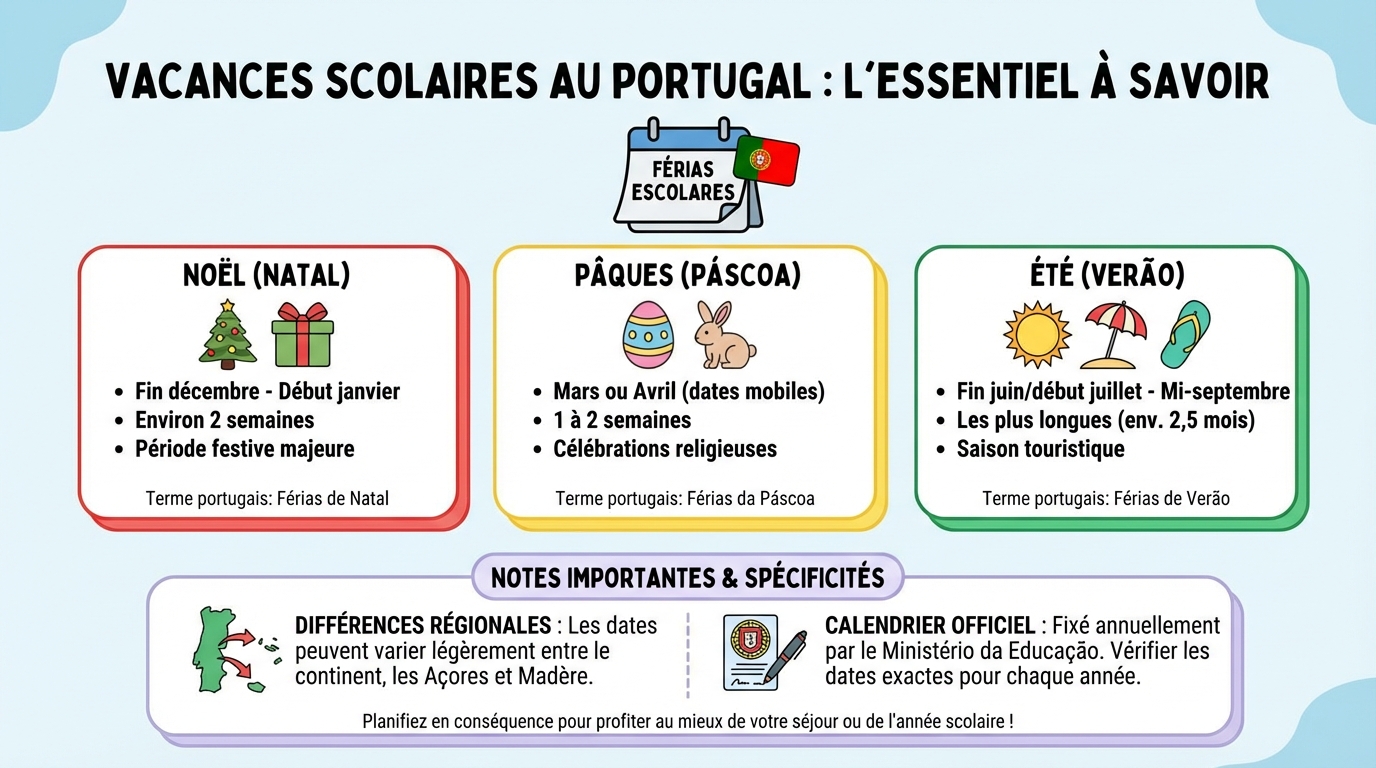 VACANCES SCOLAIRES AU PORTUGAL : L'ESSENTIEL À SAVOIR

FÉRIAS ESCOLARES

NOËL (NATAL)

- Fin décembre - Début janvier
- Environ 2 semaines
- Période festive majeure

Terme portugais: Férias de Natal

PÂQUES (PÁSCOA)

- Mars ou Avril (dates mobiles)
- 1 à 2 semaines
- Célébrations religieuses

Terme portugais: Férias da Páscoa

ÉTÉ (VERÃO)

- Fin juin/début juillet - Mi-septembre
- Les plus longues (env. 2,5 mois)
- Saison touristique

Terme portugais: Férias de Verão

NOTES IMPORTANTES & SPÉCIFICITÉS

DIFFÉRENCES RÉGIONALES : Les dates peuvent varier légèrement entre le continent, les Açores et Madère.

CALENDRIER OFFICIEL : Fixé annuellement par le Ministério da Educação. Vérifier les dates exactes pour chaque année.

Planifiez en conséquence pour profiter au mieux de votre séjour ou de l'année scolaire !